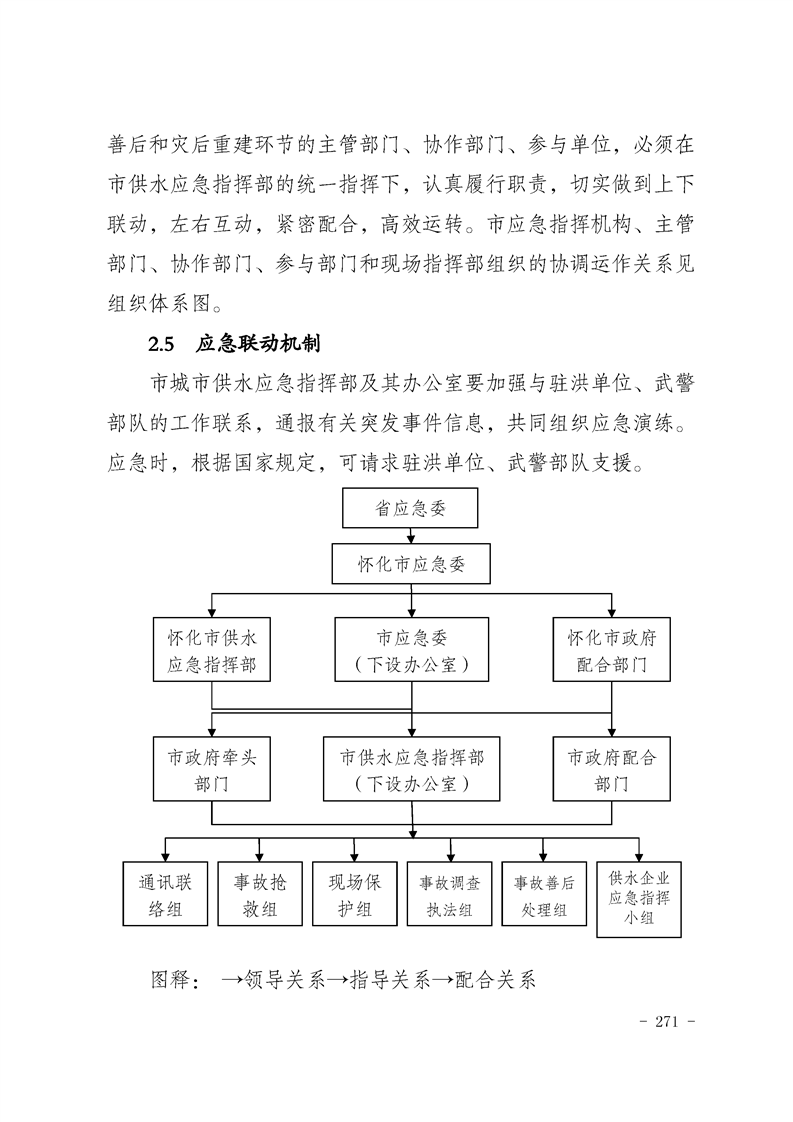 善后和灾后重建环节的主管部门、协作部门、参与单位，必须在市供水应急指挥部的统一指挥下，认真履行职责，切实做到上下联动，左右互动，紧密配合，高效运转。市应急指挥机构、主管部门、协作部门、参与部门和现场指挥部组织的协调运作关系见组织体系图。

2.5 应急联动机制

市城市供水应急指挥部及其办公室要加强与驻洪单位、武警部队的工作联系，通报有关突发事件信息，共同组织应急演练。应急时，根据国家规定，可请求驻洪单位、武警部队支援。

省应急委

怀化市应急委

怀化市供水应急指挥部

市应急委（下设办公室）

怀化市政府配合部门

市政府牵头部门

市供水应急指挥部（下设办公室）

市政府配合部门

通讯联络组

事故抢救组

现场保护组

事故调查执法组

事故善后处理组

供水企业应急指挥小组

图释： →领导关系→指导关系→配合关系

- 271 -